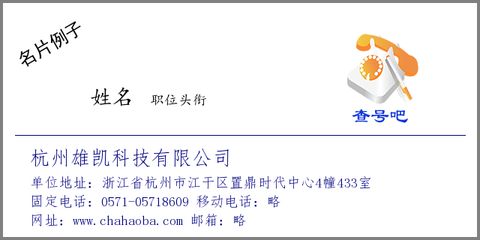 名片例子

姓名 职位头衔

查号吧

杭州雄凯科技有限公司

单位地址：浙江省杭州市江干区置鼎时代中心4幢433室

固定电话：0571-05718609 移动电话：略

网址：www.chahaoba.com 邮箱：略